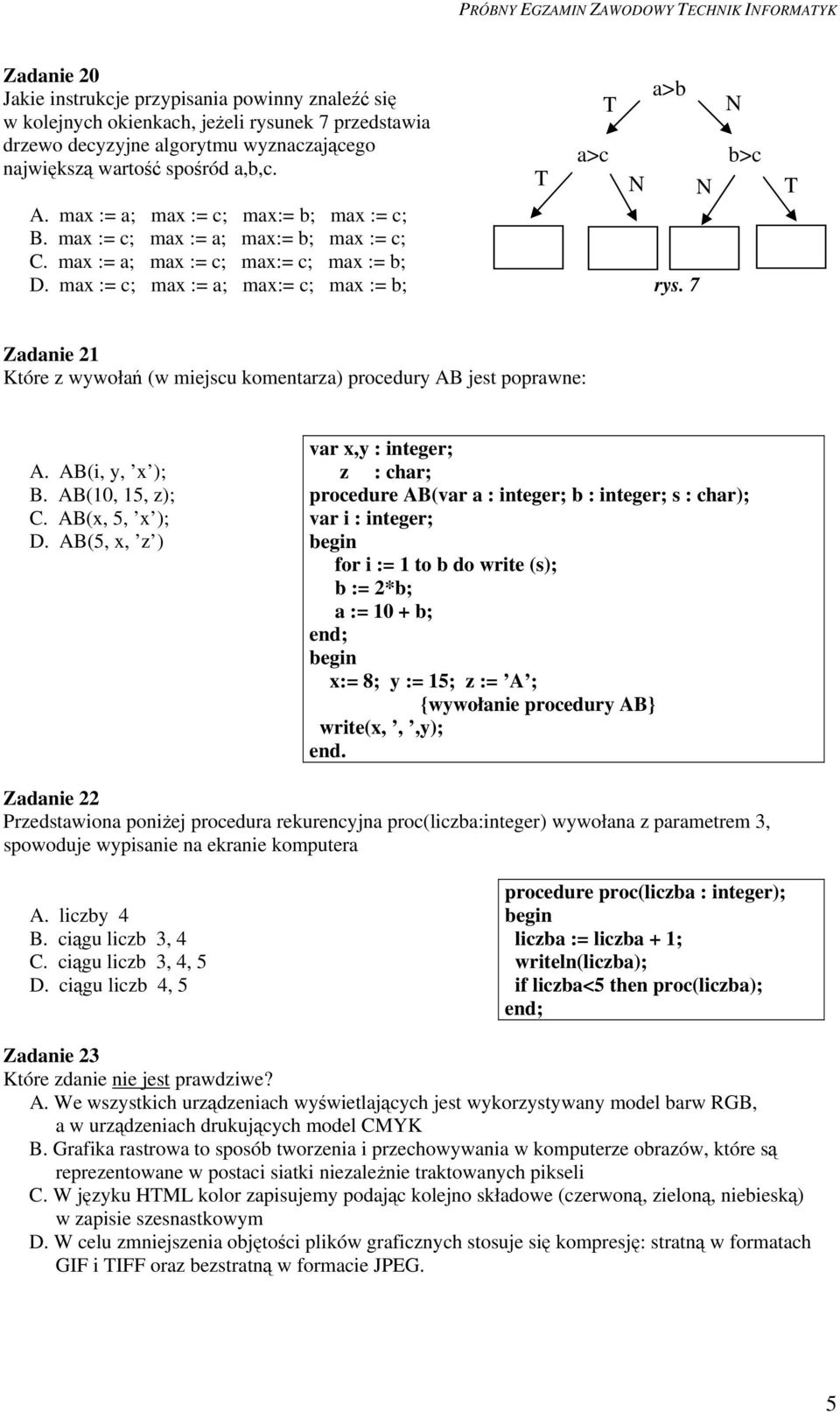 PRÓBNY EGZAMIN ZAWODOWY TECHNIK INFORMATYK

Zadanie 20
Jakie instrukcje przypisania powinny znaleźć się w kolejnych okienkach, jeżeli rysunek 7 przedstawia drzewo decyzyjne algorytmu wyznaczającego największą wartość spośród a,b,c.

A. max := a; max := c; max:= b; max := c;
B. max := c; max := a; max:= b; max := c;
C. max := a; max := c; max:= c; max := b;
D. max := c; max := a; max:= c; max := b;

a>b
T N
a>c b>c
T N N T

rys. 7

Zadanie 21
Które z wywołań (w miejscu komentarza) procedury AB jest poprawne:

A. AB(i, y, ’x’);
B. AB(10, 15, z);
C. AB(x, 5, ’x’);
D. AB(5, x, ’z’)

var x,y : integer;
z : char;
procedure AB(var a : integer; b : integer; s : char);
var i : integer;
begin
for i := 1 to b do write (s);
b := 2*b;
a := 10 + b;
end;
begin
x:= 8; y := 15; z := ’A’;
{wywołanie procedury AB}
write(x, ’, ’,y);
end.

Zadanie 22
Przedstawiona poniżej procedura rekurencyjna proc(liczba:integer) wywołana z parametrem 3, spowoduje wypisanie na ekranie komputera

A. liczby 4
B. ciągu liczb 3, 4
C. ciągu liczb 3, 4, 5
D. ciągu liczb 4, 5

procedure proc(liczba : integer);
begin
liczba := liczba + 1;
writeln(liczba);
if liczba<5 then proc(liczba);
end;

Zadanie 23
Które zdanie nie jest prawdziwe?
A. We wszystkich urządzeniach wyświetlających jest wykorzystywany model barw RGB, a w urządzeniach drukujących model CMYK
B. Grafika rastrowa to sposób tworzenia i przechowywania w komputerze obrazów, które są reprezentowane w postaci siatki niezależnie traktowanych pikseli
C. W języku HTML kolor zapisujemy podając kolejno składowe (czerwoną, zieloną, niebieską) w zapisie szesnastkowym
D. W celu zmniejszenia objętości plików graficznych stosuje się kompresję: stratną w formatach GIF i TIFF oraz bezstratną w formacie JPEG.

5